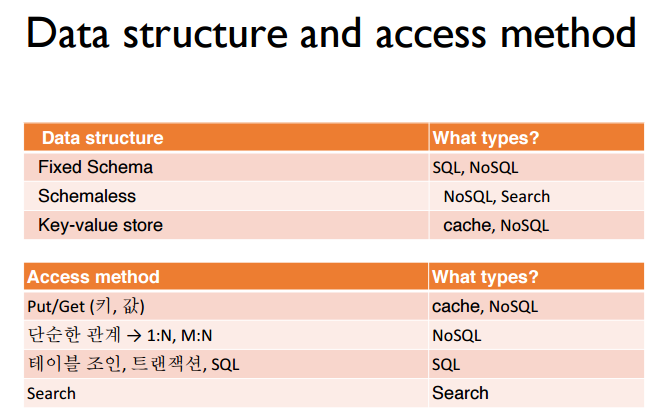 Data structure and access method

| Data structure | What types? |
|---|---|
| Fixed Schema | SQL, NoSQL |
| Schemaless | NoSQL, Search |
| Key-value store | cache, NoSQL |

| Access method | What types? |
|---|---|
| Put/Get (키, 값) | cache, NoSQL |
| 단순한 관계 → 1:N, M:N | NoSQL |
| 테이블 조인, 트랜잭션, SQL | SQL |
| Search | Search |